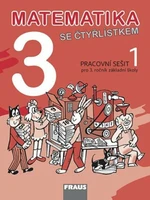 MATEMATIKA
SE ČTYŘLÍSTKEM

3

PRACOVNÍ SEŠIT 1
pro 3. ročník základní školy

FRAUS